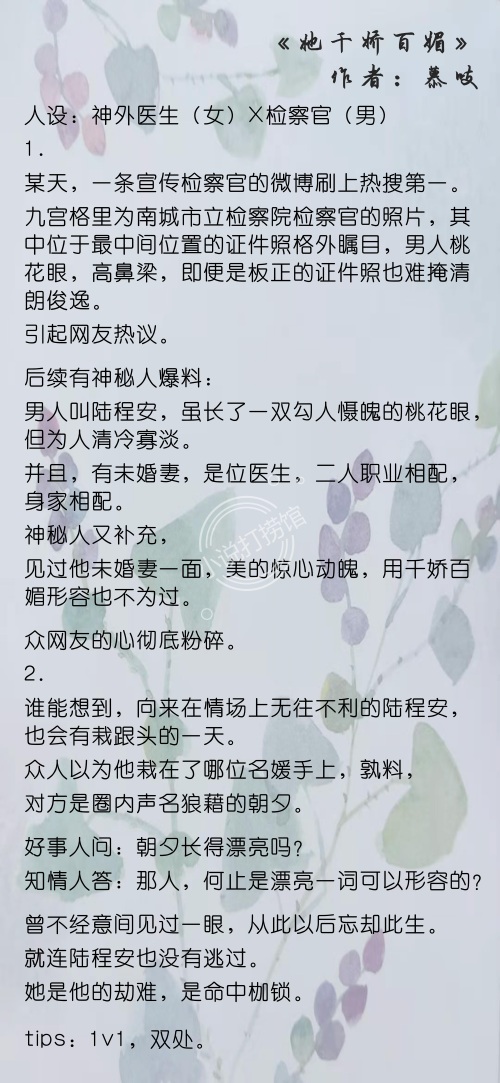 《她千娇百媚》
作者：慕吱

人设：神外医生（女）X检察官（男）

1.

某天，一条宣传检察官的微博刷上热搜第一。

九宫格里为南城市立检察院检察官的照片，其中位于最中间位置的证件照格外瞩目，男人桃花眼，高鼻梁，即便是板正的证件照也难掩清朗俊逸。

引起网友热议。

后续有神秘人爆料：

男人叫陆程安，虽长了一双勾人慑魄的桃花眼，但为人清冷寡淡。

并且，有未婚妻，是位医生，二人职业相配，身家相配。

神秘人又补充，

见过他未婚妻一面，美的惊心动魄，用千娇百媚形容也不为过。

众网友的心彻底粉碎。

2.

谁能想到，向来在情场上无往不利的陆程安，也会有栽跟头的一天。

众人以为他栽在了哪位名媛手上，孰料，

对方是圈内声名狼藉的朝夕。

好事人问：朝夕长得漂亮吗？

知情人答：那人，何止是漂亮一词可以形容的？

曾不经意间见过一眼，从此以后忘却此生。

就连陆程安也没有逃过。

她是他的劫难，是命中枷锁。

tips：1v1，双处。

小说打捞馆